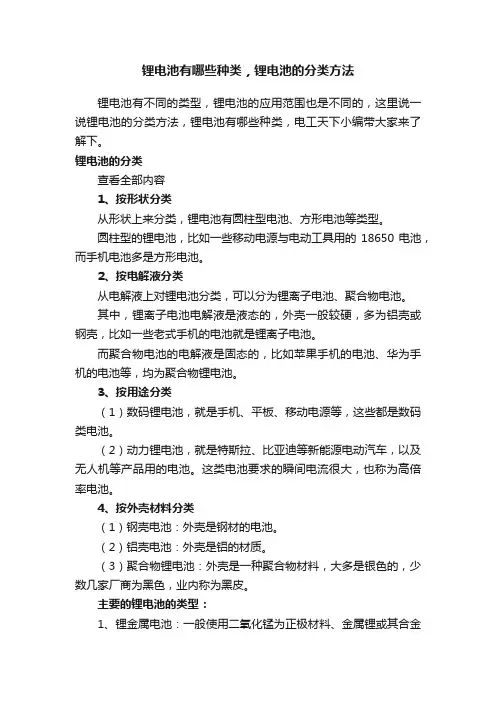 锂电池有哪些种类，锂电池的分类方法

锂电池有不同的类型，锂电池的应用范围也是不同的，这里说一说锂电池的分类方法，锂电池有哪些种类，电工天下小编带大家来了解下。

锂电池的分类

查看全部内容

1、按形状分类

从形状上来分类，锂电池有圆柱型电池、方形电池等类型。

圆柱型的锂电池，比如一些移动电源与电动工具用的 18650 电池，而手机电池多是方形电池。

2、按电解液分类

从电解液上对锂电池分类，可以分为锂离子电池、聚合物电池。

其中，锂离子电池电解液是液态的，外壳一般较硬，多为铝壳或钢壳，比如一些老式手机的电池就是锂离子电池。

而聚合物电池的电解液是固态的，比如苹果手机的电池、华为手机的电池等，均为聚合物锂电池。

3、按用途分类

（1）数码锂电池，就是手机、平板、移动电源等，这些都是数码类电池。

（2）动力锂电池，就是特斯拉、比亚迪等新能源电动汽车，以及无人机等产品用的电池。这类电池要求的瞬间电流很大，也称为高倍率电池。

4、按外壳材料分类

（1）钢壳电池：外壳是钢材的电池。

（2）铝壳电池：外壳是铝的材质。

（3）聚合物锂电池：外壳是一种聚合物材料，大多是银色的，少数几家厂商为黑色，业内称为黑皮。

主要的锂电池的类型：

1、锂金属电池：一般使用二氧化锰为正极材料、金属锂或其合金